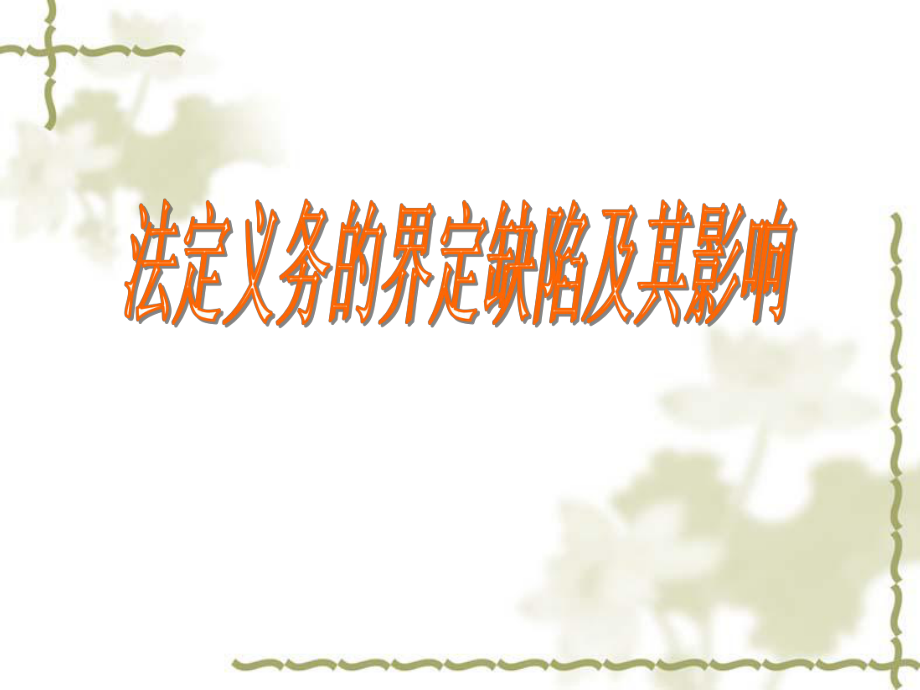 法定义务的界定缺陷及其影响